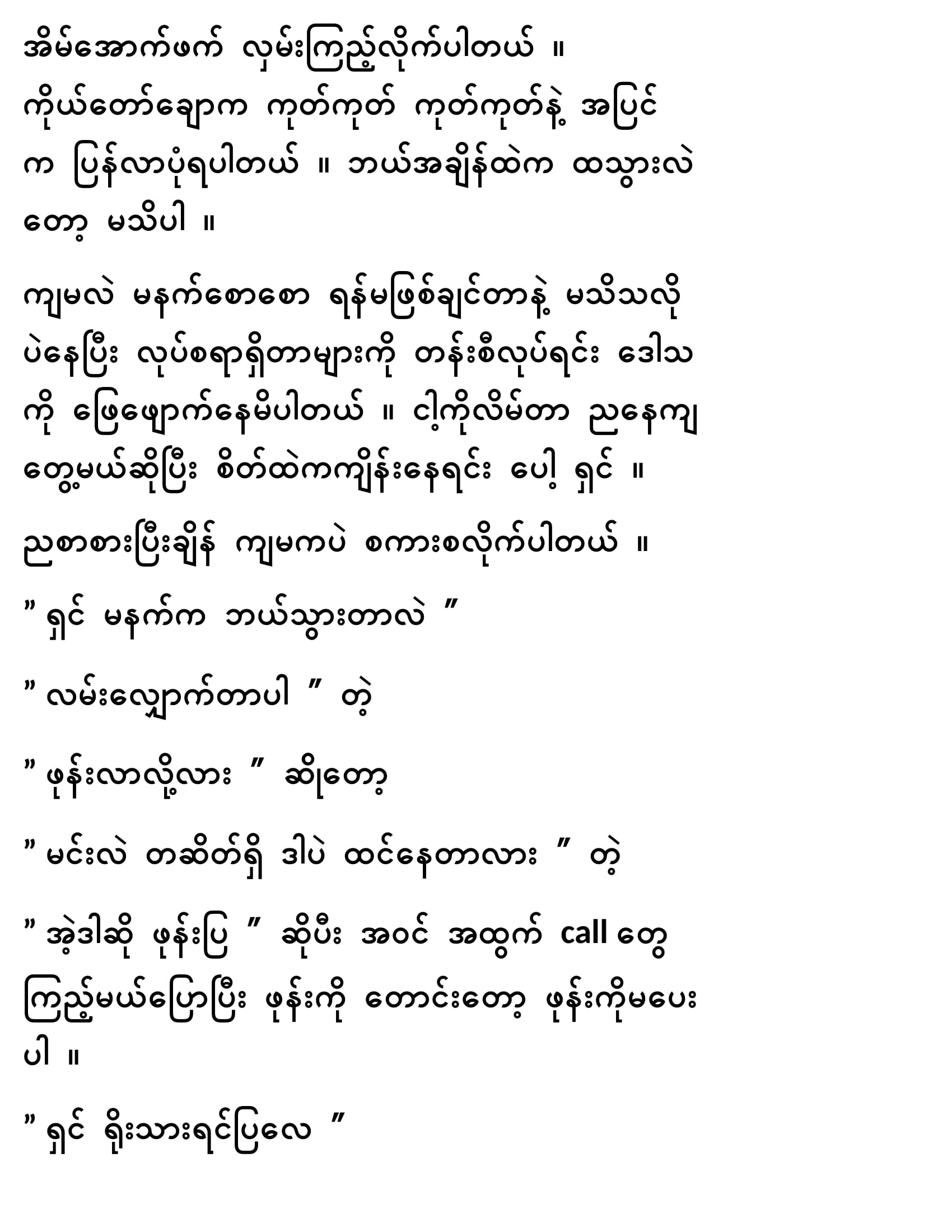 အိမ်အောက်ဖက် လှမ်းကြည့်လိုက်ပါတယ် ။ ကိုယ်တော်ချောက ကုတ်ကုတ် ကုတ်ကုတ်နဲ့ အပြင်က ပြန်လာပုံရပါတယ် ။ ဘယ်အချိန်ထဲက ထသွားလဲတော့ မသိပါ ။

ကျမလဲ မနက်စောစော ရန်မဖြစ်ချင်တာနဲ့ မသိသလိုပဲနေပြီး လုပ်စရာရှိတာများကို တန်းစီလုပ်ရင်း ဒေါသကို ဖြေဖျောက်နေမိပါတယ် ။ ငါ့ကိုလိမ်တာ ညနေကျတွေ့မယ်ဆိုပြီး စိတ်ထဲကကျိန်းနေရင်း ပေါ့ ရှင် ။

ညစာစားပြီးချိန် ကျမကပဲ စကားစလိုက်ပါတယ် ။

" ရှင် မနက်က ဘယ်သွားတာလဲ "

" လမ်းလျှောက်တာပါ " တဲ့

" ဖုန်းလာလို့လား " ဆိုတော့

" မင်းလဲ တဆိတ်ရှိ ဒါပဲ ထင်နေတာလား " တဲ့

" အဲ့ဒါဆို ဖုန်းပြ " ဆိုပီး အဝင် အထွက် call တွေကြည့်မယ်ပြောပြီး ဖုန်းကို တောင်းတော့ ဖုန်းကိုမပေးပါ ။

" ရှင် ရိုးသားရင်ပြလေ "